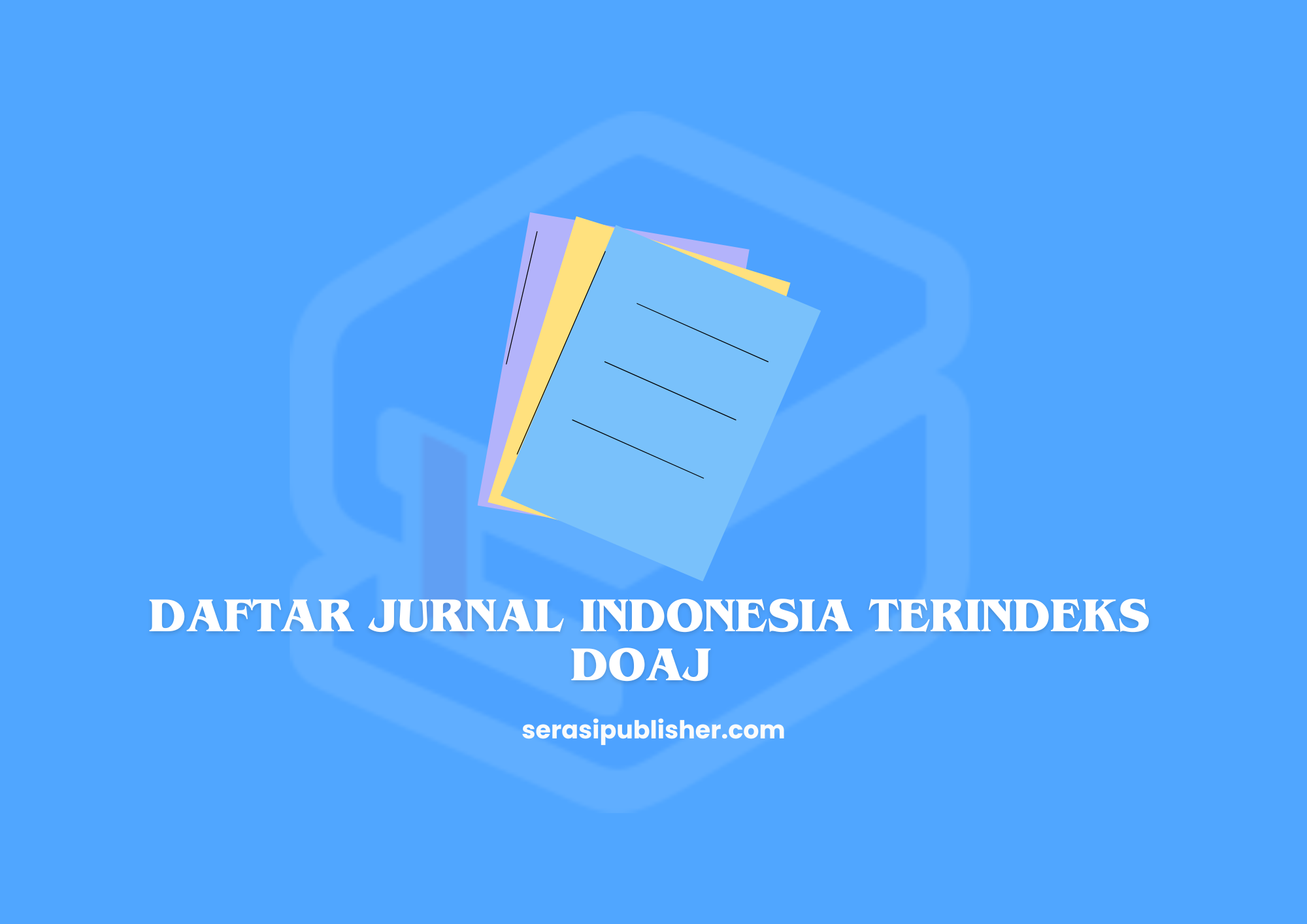 DAFTAR JURNAL INDONESIA TERINDEKS DOAJ

serasipublisher.com